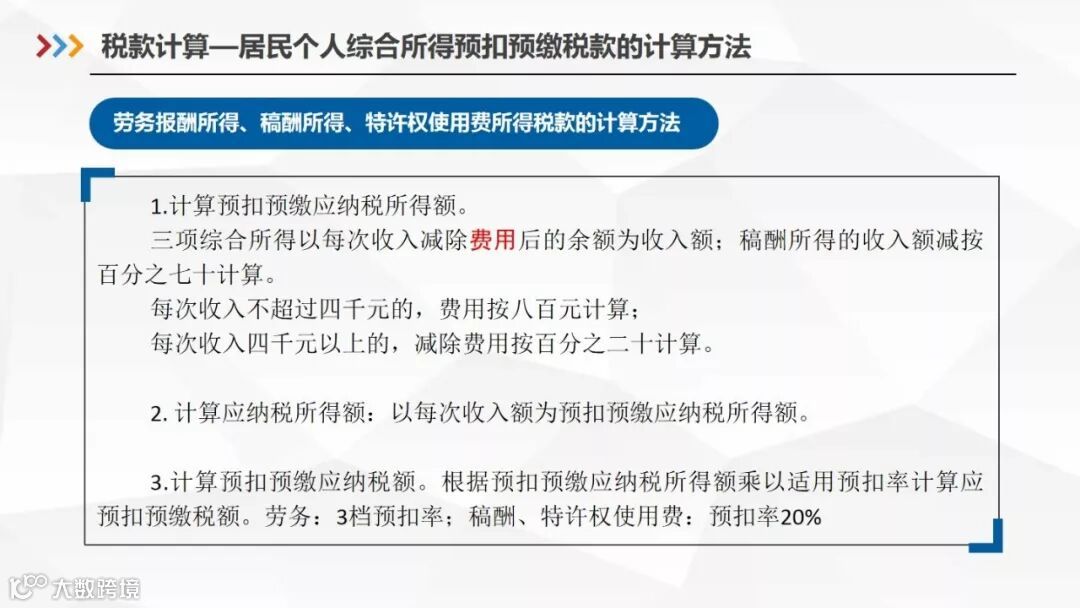 税款计算—居民个人综合所得预扣预缴税款的计算方法

劳务报酬所得、稿酬所得、特许权使用费所得税款的计算方法

1.计算预扣预缴应纳税所得额。

三项综合所得以每次收入减除费用后的余额为收入额；稿酬所得的收入额减按百分之七十计算。

每次收入不超过四千元的，费用按八百元计算；

每次收入四千元以上的，减除费用按百分之二十计算。

2.计算应纳税所得额：以每次收入额为预扣预缴应纳税所得额。

3.计算预扣预缴应纳税额。根据预扣预缴应纳税所得额乘以适用预扣率计算应预扣预缴税额。劳务：3档预扣率；稿酬、特许权使用费：预扣率20%

大数跨境